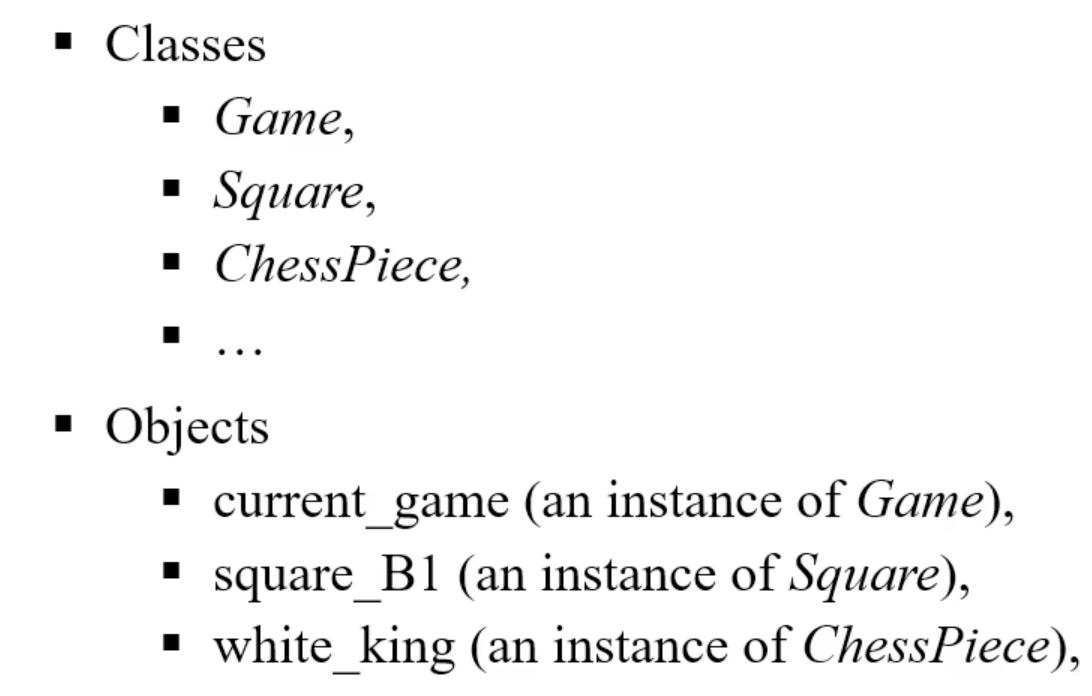 • Classes
• Game,
• Square,
• ChessPiece,
• …
• Objects
• current_game (an instance of Game),
• square_B1 (an instance of Square),
• white_king (an instance of ChessPiece),